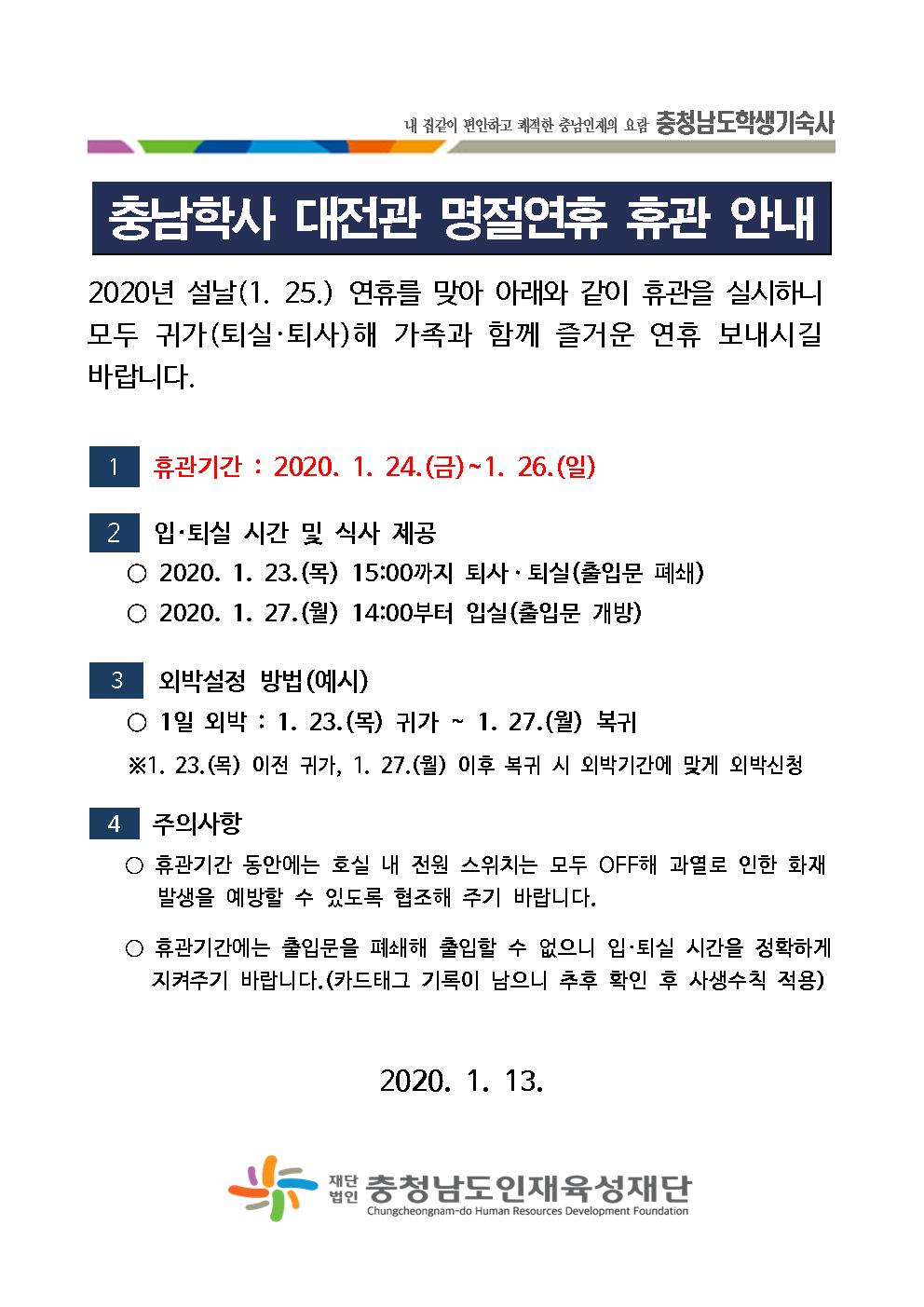 내 집같이 편안하고 쾌적한 충남인재의 요람 충청남도학생기숙사

충남학사 대전관 명절연휴 휴관 안내

2020년 설날(1. 25.) 연휴를 맞아 아래와 같이 휴관을 실시하니 모두 귀가(퇴실·퇴사)해 가족과 함께 즐거운 연휴 보내시길 바랍니다.

1 휴관기간 : 2020. 1. 24.(금)~1. 26.(일)

2 입·퇴실 시간 및 식사 제공

○ 2020. 1. 23.(목) 15:00까지 퇴사·퇴실(출입문 폐쇄)

○ 2020. 1. 27.(월) 14:00부터 입실(출입문 개방)

3 외박설정 방법(예시)

○ 1일 외박 : 1. 23.(목) 귀가 ~ 1. 27.(월) 복귀

※1. 23.(목) 이전 귀가, 1. 27.(월) 이후 복귀 시 외박기간에 맞게 외박신청

4 주의사항

○ 휴관기간 동안에는 호실 내 전원 스위치는 모두 OFF해 과열로 인한 화재 발생을 예방할 수 있도록 협조해 주기 바랍니다.

○ 휴관기간에는 출입문을 폐쇄해 출입할 수 없으니 입·퇴실 시간을 정확하게 지켜주기 바랍니다.(카드태그 기록이 남으니 추후 확인 후 사생수칙 적용)

2020. 1. 13.

재단법인 충청남도인재육성재단
Chungcheongnam-do Human Resources Development Foundation